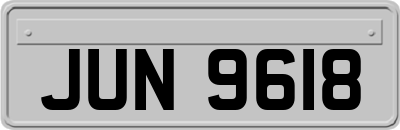 JUN 9618